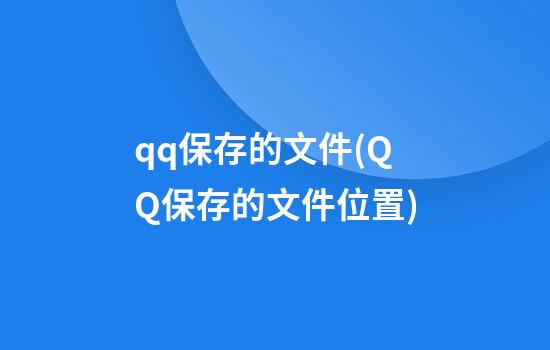 qq保存的文件(QQ保存的文件位置)